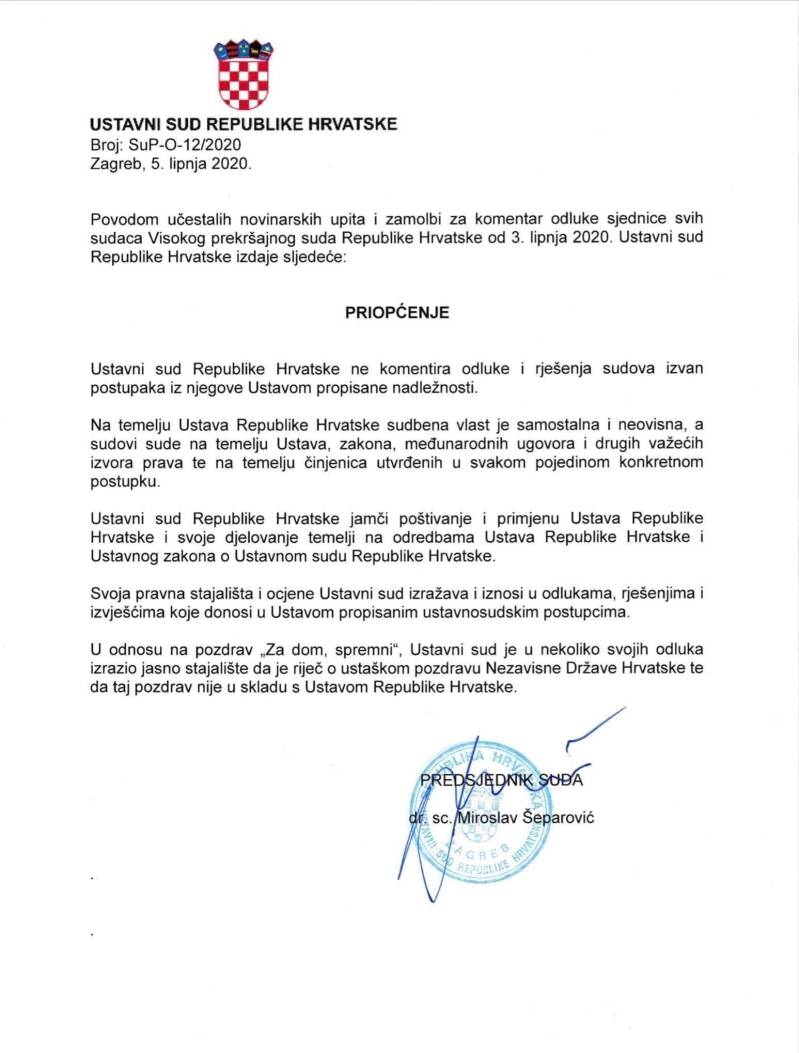 USTAVNI SUD REPUBLIKE HRVATSKE
Broj: SuP-O-12/2020
Zagreb, 5. lipnja 2020.

Povodom učestalih novinarskih upita i zamolbi za komentar odluke sjednice svih sudaca Visokog prekršajnog suda Republike Hrvatske od 3. lipnja 2020. Ustavni sud Republike Hrvatske izdaje sljedeće:

PRIOPĆENJE

Ustavni sud Republike Hrvatske ne komentira odluke i rješenja sudova izvan postupaka iz njegove Ustavom propisane nadležnosti.

Na temelju Ustava Republike Hrvatske sudbena vlast je samostalna i neovisna, a sudovi sude na temelju Ustava, zakona, međunarodnih ugovora i drugih važećih izvora prava te na temelju činjenica utvrđenih u svakom pojedinom konkretnom postupku.

Ustavni sud Republike Hrvatske jamči poštivanje i primjenu Ustava Republike Hrvatske i svoje djelovanje temelji na odredbama Ustava Republike Hrvatske i Ustavnog zakona o Ustavnom sudu Republike Hrvatske.

Svoja pravna stajališta i ocjene Ustavni sud izražava i iznosi u odlukama, rješenjima i izvješćima koje donosi u Ustavom propisanim ustavnosudskim postupcima.

U odnosu na pozdrav „Za dom, spremni", Ustavni sud je u nekoliko svojih odluka izrazio jasno stajalište da je riječ o ustaškom pozdravu Nezavisne Države Hrvatske te da taj pozdrav nije u skladu s Ustavom Republike Hrvatske.

PREDSJEDNIK SUDA
dr. sc. Miroslav Šeparović

REPUBLIKA HRVATSKA
USTAVNI SUD REPUBLIKE HRVATSKE
ZAGREB